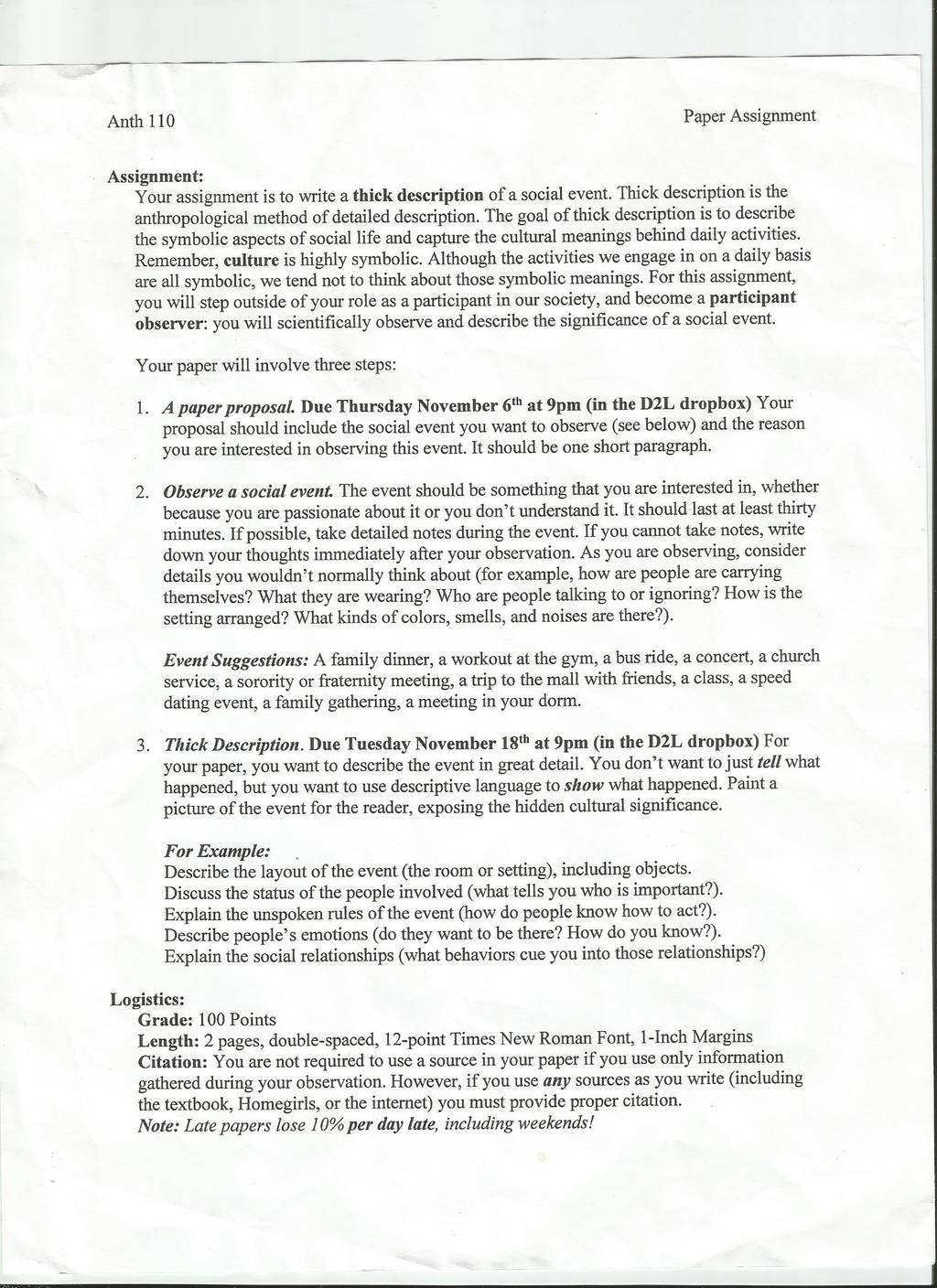 Anth 110

Paper Assignment

Assignment:

Your assignment is to write a thick description of a social event. Thick description is the anthropological method of detailed description. The goal of thick description is to describe the symbolic aspects of social life and capture the cultural meanings behind daily activities. Remember, culture is highly symbolic. Although the activities we engage in on a daily basis are all symbolic, we tend not to think about those symbolic meanings. For this assignment, you will step outside of your role as a participant in our society, and become a participant observer: you will scientifically observe and describe the significance of a social event.

Your paper will involve three steps:

1. A paper proposal. Due Thursday November 6$^{th}$ at 9pm (in the D2L dropbox) Your proposal should include the social event you want to observe (see below) and the reason you are interested in observing this event. It should be one short paragraph.

2. Observe a social event. The event should be something that you are interested in, whether because you are passionate about it or you don't understand it. It should last at least thirty minutes. If possible, take detailed notes during the event. If you cannot take notes, write down your thoughts immediately after your observation. As you are observing, consider details you wouldn't normally think about (for example, how are people are carrying themselves? What they are wearing? Who are people talking to or ignoring? How is the setting arranged? What kinds of colors, smells, and noises are there?).

Event Suggestions: A family dinner, a workout at the gym, a bus ride, a concert, a church service, a sorority or fraternity meeting, a trip to the mall with friends, a class, a speed dating event, a family gathering, a meeting in your dorm.

3. Thick Description. Due Tuesday November 18$^{th}$ at 9pm (in the D2L dropbox) For your paper, you want to describe the event in great detail. You don't want to just tell what happened, but you want to use descriptive language to show what happened. Paint a picture of the event for the reader, exposing the hidden cultural significance.

For Example:
Describe the layout of the event (the room or setting), including objects.
Discuss the status of the people involved (what tells you who is important?).
Explain the unspoken rules of the event (how do people know how to act?).
Describe people's emotions (do they want to be there? How do you know?).
Explain the social relationships (what behaviors cue you into those relationships?)

Logistics:
Grade: 100 Points
Length: 2 pages, double-spaced, 12-point Times New Roman Font, 1-Inch Margins
Citation: You are not required to use a source in your paper if you use only information gathered during your observation. However, if you use any sources as you write (including the textbook, Homegirls, or the internet) you must provide proper citation.
Note: Late papers lose 10% per day late, including weekends!